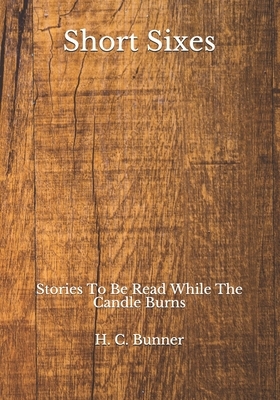 Short Sixes

Stories To Be Read While The Candle Burns

H. C. Bunner